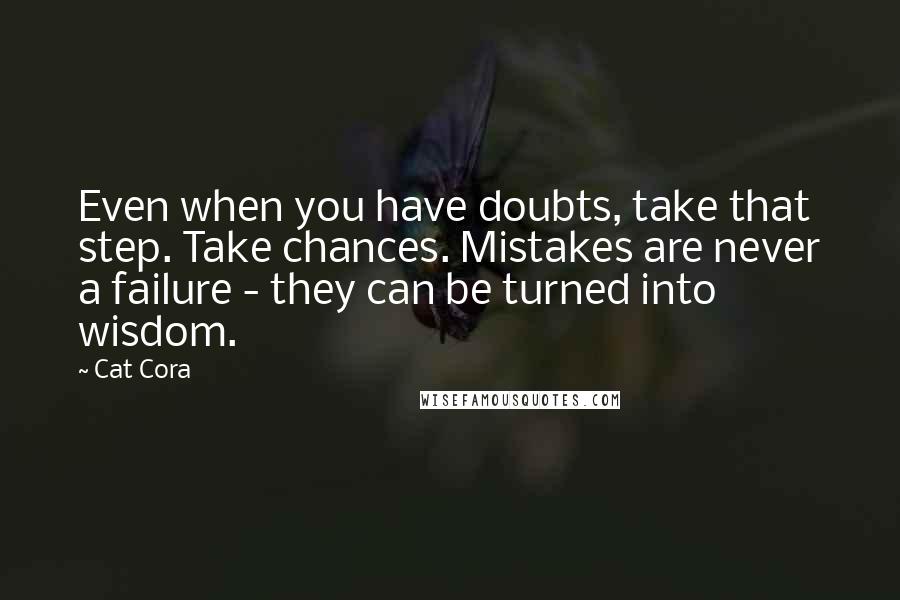 Even when you have doubts, take that step. Take chances. Mistakes are never a failure - they can be turned into wisdom.

~ Cat Cora

WISEFAMOUSQUOTES.COM